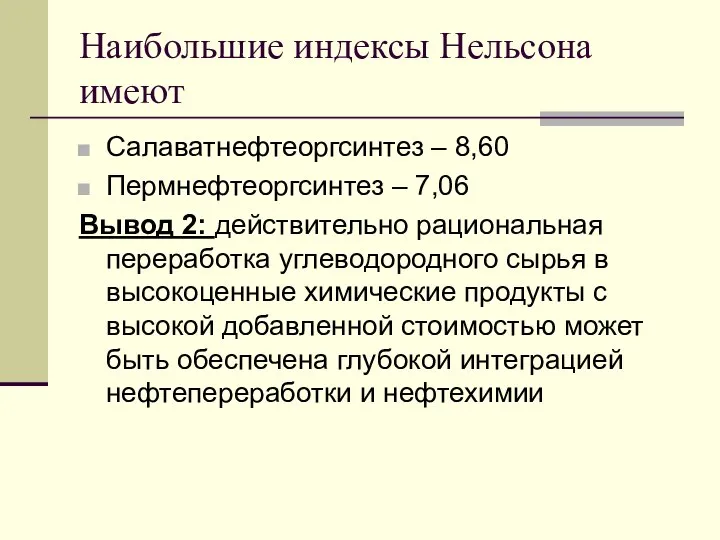 Наибольшие индексы Нельсона имеют

Салаватнефтеоргсинтез – 8,60

Пермнефтеоргсинтез – 7,06

Вывод 2: действительно рациональная переработка углеводородного сырья в высокоценные химические продукты с высокой добавленной стоимостью может быть обеспечена глубокой интеграцией нефтепереработки и нефтехимии